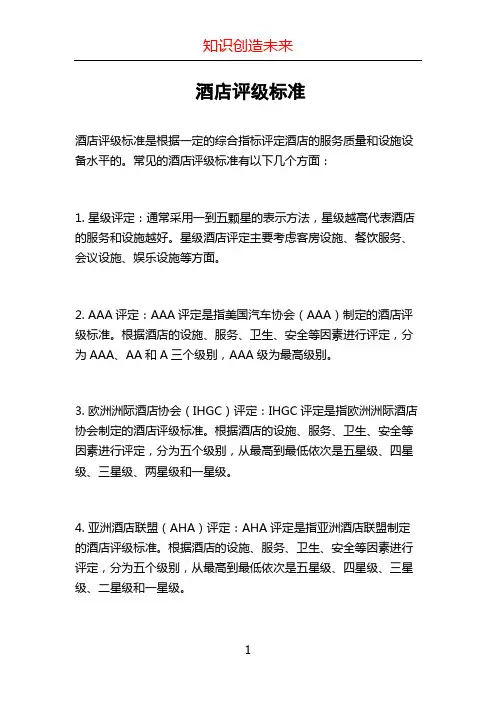 知识创造未来

酒店评级标准

酒店评级标准是根据一定的综合指标评定酒店的服务质量和设施设备水平的。常见的酒店评级标准有以下几个方面：

1. 星级评定：通常采用一到五颗星的表示方法，星级越高代表酒店的服务和设施越好。星级酒店评定主要考虑客房设施、餐饮服务、会议设施、娱乐设施等方面。

2. AAA 评定：AAA 评定是指美国汽车协会（AAA）制定的酒店评级标准。根据酒店的设施、服务、卫生、安全等因素进行评定，分为 AAA、AA 和 A 三个级别，AAA 级为最高级别。

3. 欧洲洲际酒店协会（IHGC）评定：IHGC 评定是指欧洲洲际酒店协会制定的酒店评级标准。根据酒店的设施、服务、卫生、安全等因素进行评定，分为五个级别，从最高到最低依次是五星级、四星级、三星级、两星级和一星级。

4. 亚洲酒店联盟（AHA）评定：AHA 评定是指亚洲酒店联盟制定的酒店评级标准。根据酒店的设施、服务、卫生、安全等因素进行评定，分为五个级别，从最高到最低依次是五星级、四星级、三星级、二星级和一星级。

1